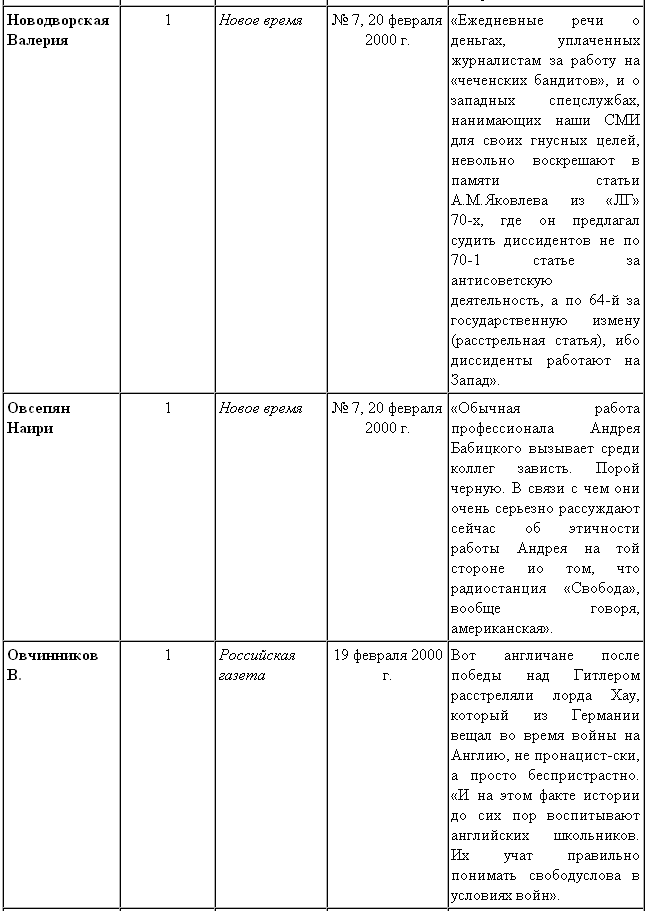 | | | | | |
|---|---|---|---|---|
| **Новодворская Валерия** | 1 | *Новое время* | № 7, 20 февраля 2000 г. | «Ежедневные речи о деньгах, уплаченных журналистам за работу на «чеченских бандитов», и о западных спецслужбах, нанимающих наши СМИ для своих гнусных целей, невольно воскрешают в памяти статьи А.М.Яковлева из «ЛГ» 70-х, где он предлагал судить диссидентов не по 70-1 статье за антисоветскую деятельность, а по 64-й за государственную измену (расстрельная статья), ибо диссиденты работают на Запад». |
| **Овсепян Наири** | 1 | *Новое время* | № 7, 20 февраля 2000 г. | «Обычная работа профессионала Андрея Бабицкого вызывает среди коллег зависть. Порой черную. В связи с чем они очень серьезно рассуждают сейчас об этичности работы Андрея на той стороне ио том, что радиостанция «Свобода», вообще говоря, американская». |
| **Овчинников В.** | 1 | *Российская газета* | 19 февраля 2000 г. | Вот англичане после победы над Гитлером расстреляли лорда Хау, который из Германии вещал во время войны на Англию, не пронацист-ски, а просто беспристрастно. «И на этом факте истории до сих пор воспитывают английских школьников. Их учат правильно понимать свободуслова в условиях войн». |